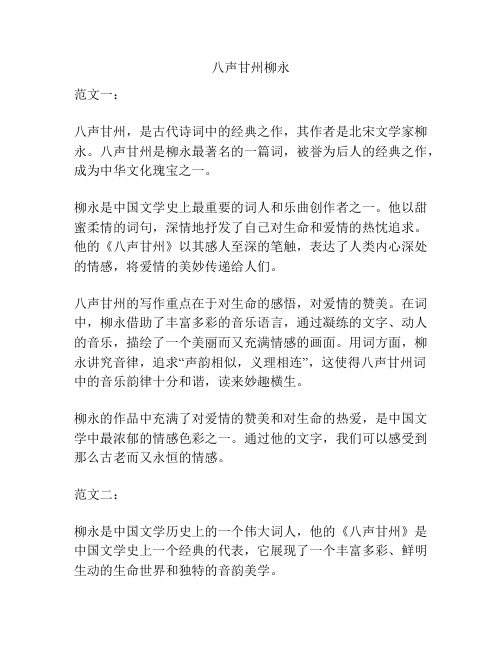 八声甘州柳永

范文一：

八声甘州，是古代诗词中的经典之作，其作者是北宋文学家柳永。八声甘州是柳永最著名的一篇词，被誉为后人的经典之作，成为中华文化瑰宝之一。

柳永是中国文学史上最重要的词人和乐曲创作者之一。他以甜蜜柔情的词句，深情地抒发了自己对生命和爱情的热忱追求。他的《八声甘州》以其感人至深的笔触，表达了人类内心深处的情感，将爱情的美妙传递给人们。

八声甘州的写作重点在于对生命的感悟，对爱情的赞美。在词中，柳永借助了丰富多彩的音乐语言，通过凝练的文字、动人的音乐，描绘了一个美丽而又充满情感的画面。用词方面，柳永讲究音律，追求“声韵相似，义理相连”，这使得八声甘州词中的音乐韵律十分和谐，读来妙趣横生。

柳永的作品中充满了对爱情的赞美和对生命的热爱，是中国文学中最浓郁的情感色彩之一。通过他的文字，我们可以感受到那么古老而又永恒的情感。

范文二：

柳永是中国文学历史上的一个伟大词人，他的《八声甘州》是中国文学史上一个经典的代表，它展现了一个丰富多彩、鲜明生动的生命世界和独特的音韵美学。